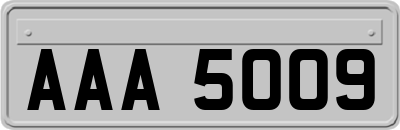 AAA 5009